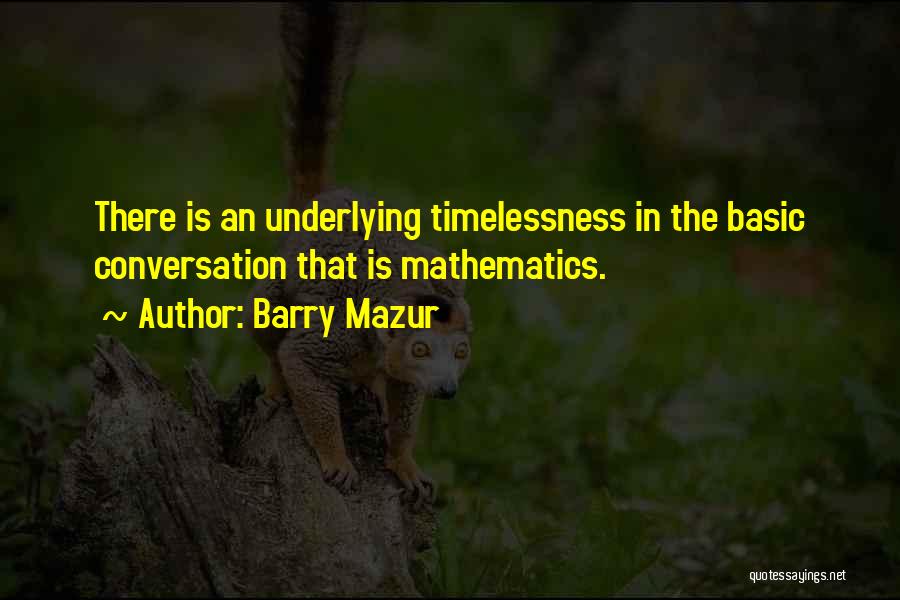 There is an underlying timelessness in the basic conversation that is mathematics.

~ Author: Barry Mazur

quotessayings.net